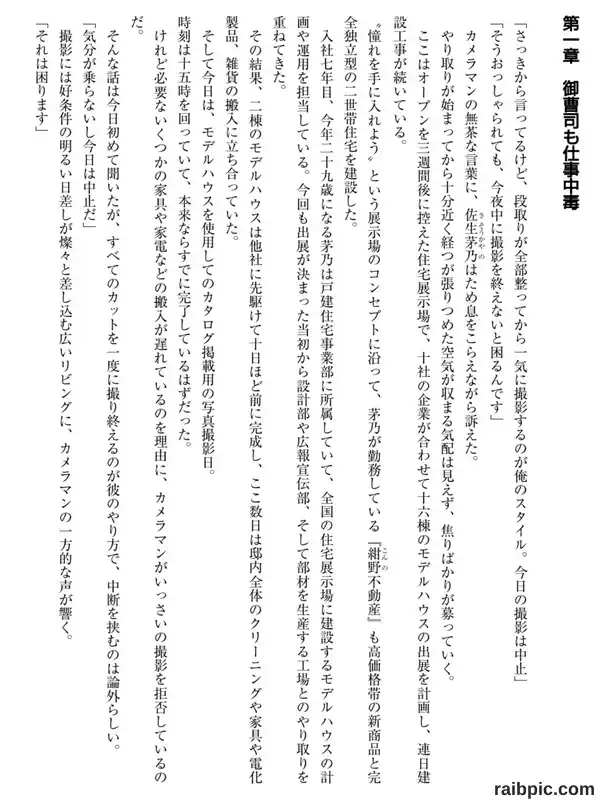 第一章　御曹司も仕事中毒

「さっきから言ってるけど、段取りが全部整ってから一気に撮影するのが俺のスタイル。今日の撮影は中止」

「そうおっしゃられても、今夜中に撮影を終えないと困るんです」

カメラマンの無茶な言葉に、佐生茅乃はため息をこらえながら訴えた。

やり取りが始まってから十分近く経つが張りつめた空気が収まる気配は見えず、焦りばかりが募っていく。

ここはオープンを三週間後に控えた住宅展示場で、十社の企業が合わせて十六棟のモデルハウスの出展を計画し、連日建設工事が続いている。

〝憧れを手に入れよう〟という展示場のコンセプトに沿って、茅乃が勤務している『紺野不動産』も高価格帯の新商品と完全独立型の二世帯住宅を建設した。

入社七年目、今年二十九歳になる茅乃は戸建住宅事業部に所属していて、全国の住宅展示場に建設するモデルハウスの計画や運用を担当している。今回も出展が決まった当初から設計部や広報宣伝部、そして部材を生産する工場とのやり取りを重ねてきた。

その結果、二棟のモデルハウスは他社に先駆けて十日ほど前に完成し、ここ数日は邸内全体のクリーニングや家具や電化製品、雑貨の搬入に立ち合っていた。

そして今日は、モデルハウスを使用してのカタログ掲載用の写真撮影日。

時刻は十五時を回っていて、本来ならすでに完了しているはずだった。

けれど必要ないくつかの家具や家電などの搬入が遅れているのを理由に、カメラマンがいっさいの撮影を拒否しているのだ。

そんな話は今日初めて聞いたが、すべてのカットを一度に撮り終えるのが彼のやり方で、中断を挟むのは論外らしい。

「気分が乗らないし今日は中止だ」

撮影には好条件の明るい日差しが燦々と差し込む広いリビングに、カメラマンの一方的な声が響く。

「それは困ります」

raibpic.com